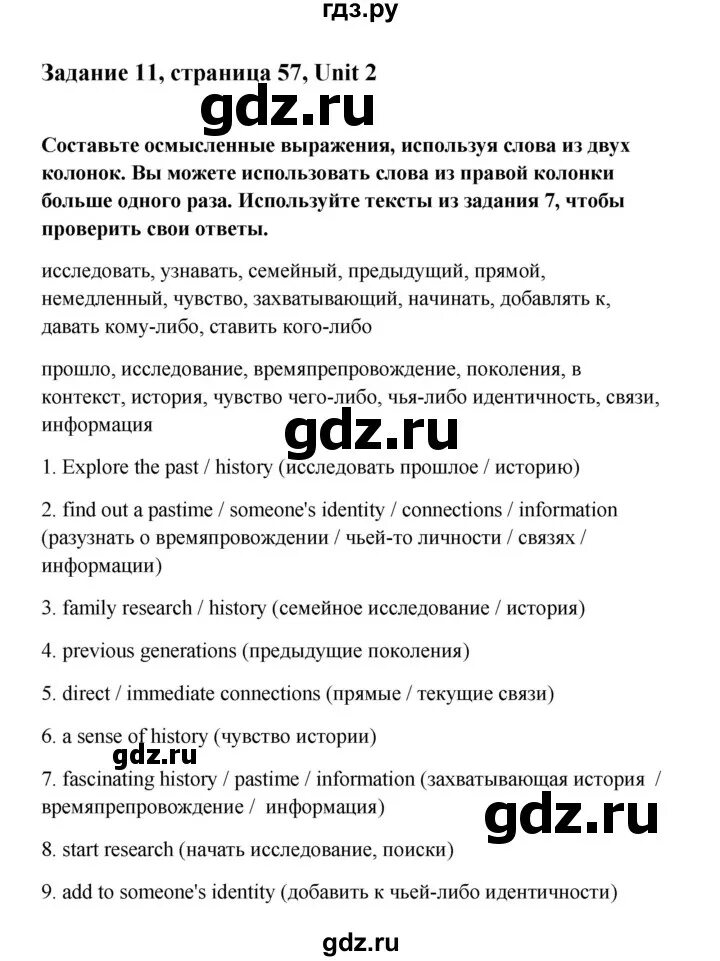 гдз.ру

Задание 11, страница 57, Unit 2

gdz.ru

Составьте осмысленные выражения, используя слова из двух колонок. Вы можете использовать слова из правой колонки больше одного раза. Используйте тексты из задания 7, чтобы проверить свои ответы.

исследовать, узнавать, семейный, предыдущий, прямой, немедленный, чувство, захватывающий, начинать, добавлять к, давать кому-либо, ставить кого-либо

прошло, исследование, времяпрепровождение, поколения, в контекст, история, чувство чего-либо, чья-либо идентичность, связи, информация

gdz.ru

1. Explore the past / history (исследовать прошлое / историю)

2. find out a pastime / someone's identity / connections / information (разузнать о времяпровождении / чьей-то личности / связях / информации)

3. family research / history (семейное исследование / история)

4. previous generations (предыдущие поколения)

5. direct / immediate connections (прямые / текущие связи)

6. a sense of history (чувство истории)

gdz.ru

7. fascinating history / pastime / information (захватывающая история / времяпрепровождение / информация)

gdz.ru

8. start research (начать исследование, поиски)

9. add to someone's identity (добавить к чьей-либо идентичности)

gdz.ru